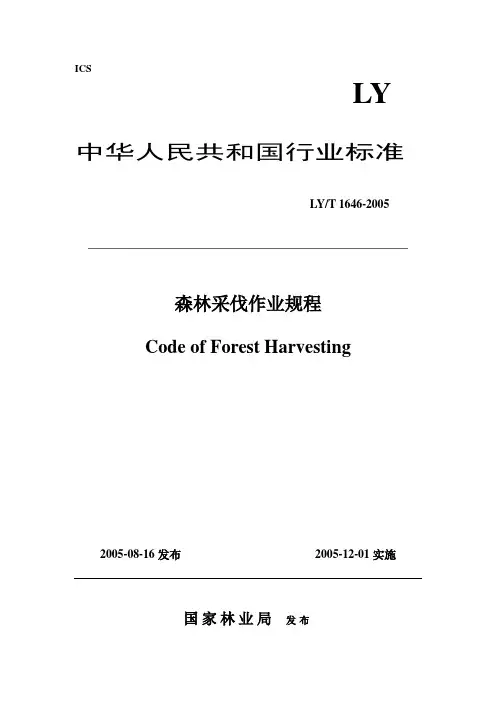 ICS

LY

中华人民共和国行业标准

LY/T 1646-2005

森林采伐作业规程

Code of Forest Harvesting

2005-08-16 发布

2005-12-01 实施

国家林业局 发布